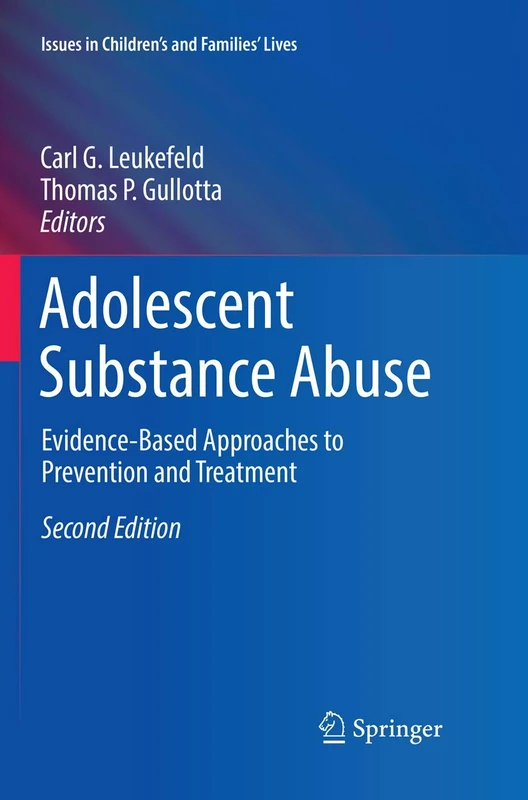 Issues in Children's and Families' Lives

Carl G. Leukefeld
Thomas P. Gullotta
Editors

Adolescent Substance Abuse

Evidence-Based Approaches to Prevention and Treatment

Second Edition

Springer